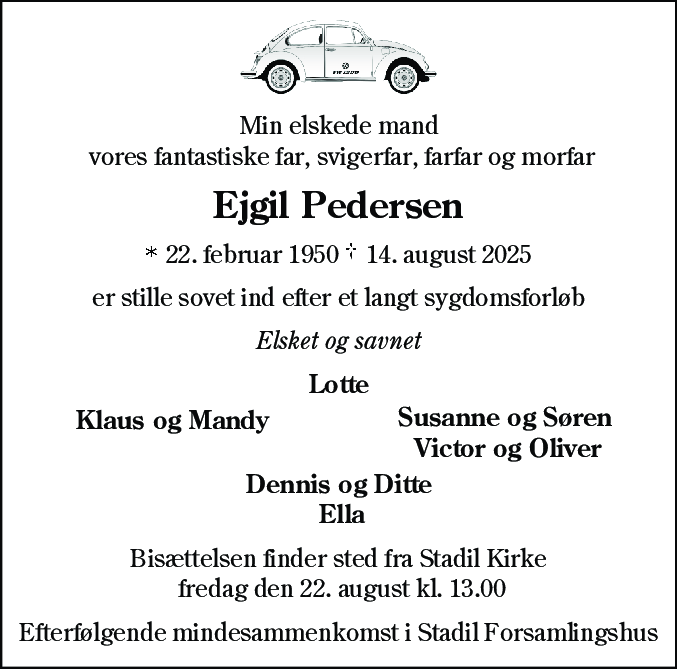 Min elskede mand
vores fantastiske far, svigerfar, farfar og morfar

Ejgil Pedersen

* 22. februar 1950 † 14. august 2025

er stille sovet ind efter et langt sygdomsforløb

Elsket og savnet

Lotte

Klaus og Mandy

Susanne og Søren
Victor og Oliver

Dennis og Ditte
Ella

Bisættelsen finder sted fra Stadil Kirke
fredag den 22. august kl. 13.00

Efterfølgende mindesammenkomst i Stadil Forsamlingshus